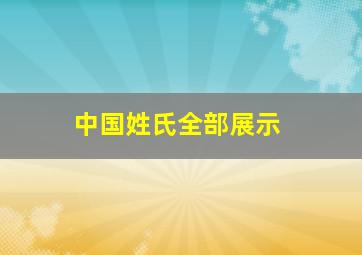 中国姓氏全部展示